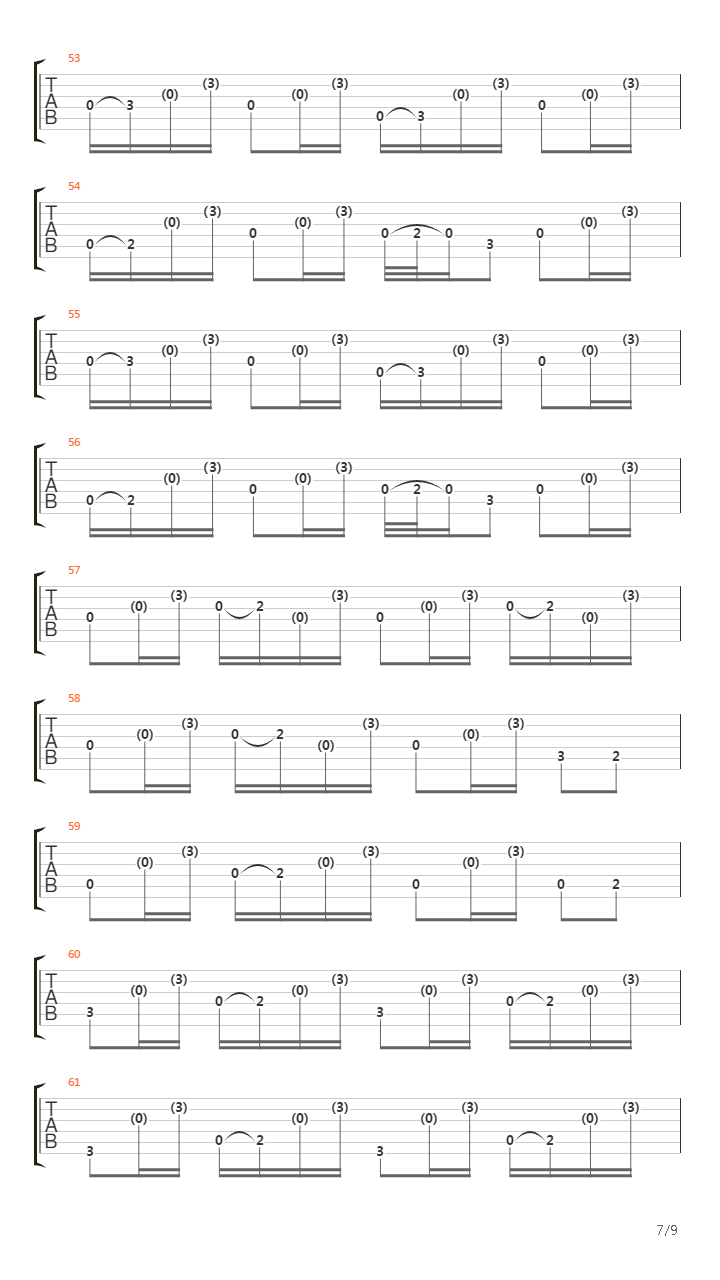 53
T
A
B
0 3 (0) (3) 0 (0) (3) 0 3 (0) (3) 0 (0) (3)

54
T
A
B
0 2 (0) (3) 0 (0) (3) 0 2 0 3 0 (0) (3)

55
T
A
B
0 3 (0) (3) 0 (0) (3) 0 3 (0) (3) 0 (0) (3)

56
T
A
B
0 2 (0) (3) 0 (0) (3) 0 2 0 3 0 (0) (3)

57
T
A
B
0 (0) (3) 0 2 (0) (3) 0 (0) (3) 0 2 (0) (3)

58
T
A
B
0 (0) (3) 0 2 (0) (3) 0 (0) (3) 3 2

59
T
A
B
0 (0) (3) 0 2 (0) (3) 0 (0) (3) 0 2

60
T
A
B
3 (0) (3) 0 2 (0) (3) 3 (0) (3) 0 2 (0) (3)

61
T
A
B
3 (0) (3) 0 2 (0) (3) 3 (0) (3) 0 2 (0) (3)

7/9